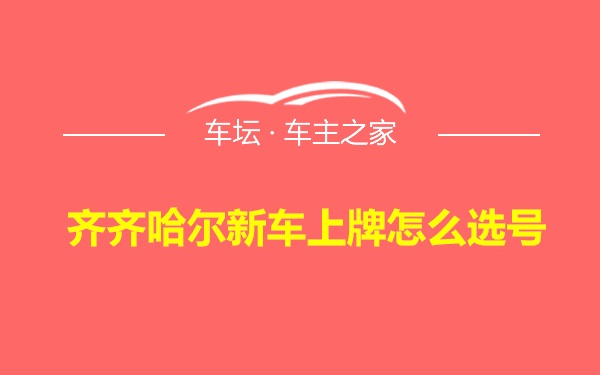 车坛 · 车主之家

齐齐哈尔新车上牌怎么选号